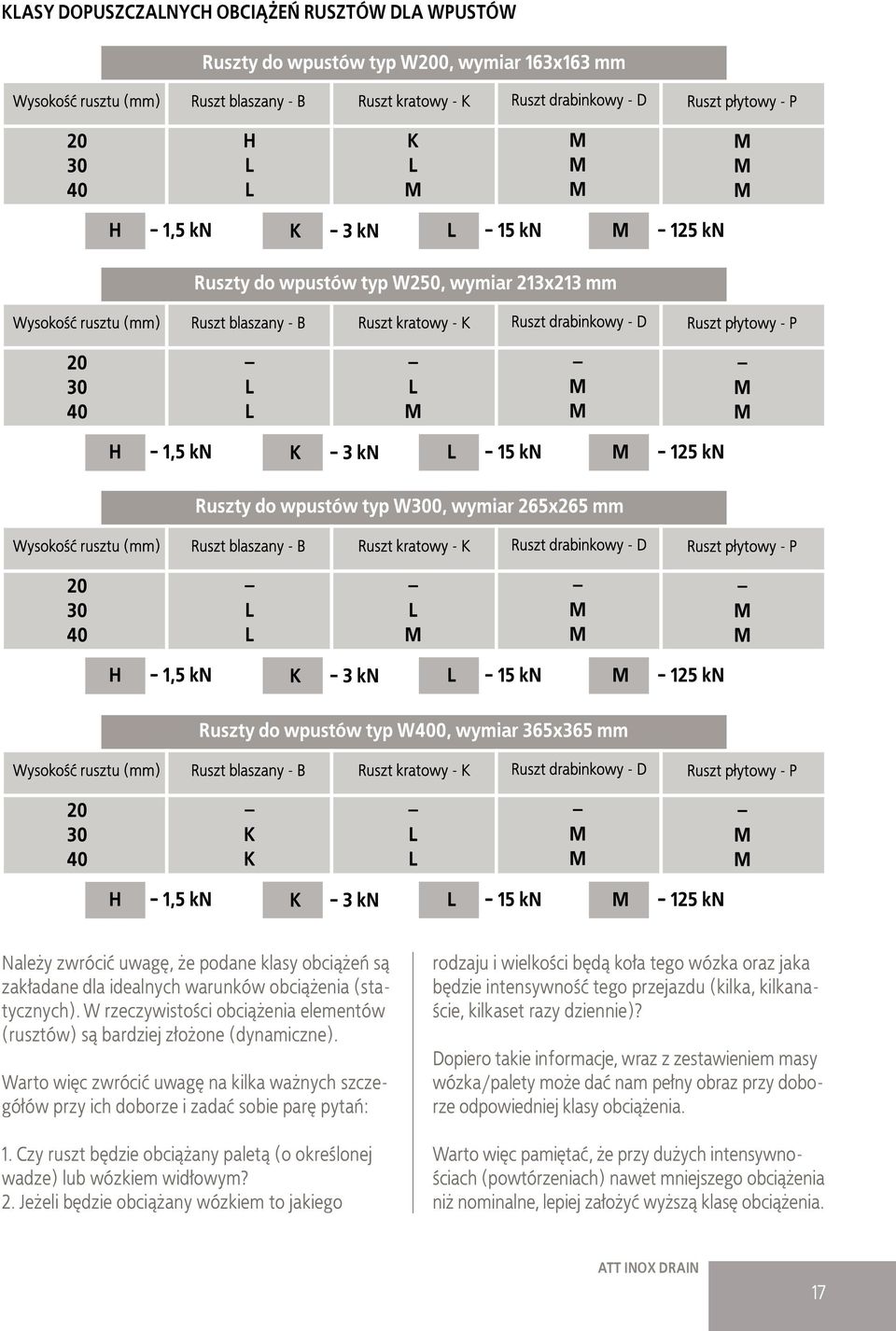 KLASY DOPUSZCZALNYCH OBCIĄŻEŃ RUSZTÓW DLA WPUSTÓW

Ruszty do wpustów typ W200, wymiar 163x163 mm

| Wysokość rusztu (mm) | Ruszt blaszany - B | Ruszt kratowy - K | Ruszt drabinkowy - D | Ruszt płytowy - P |
|---|---|---|---|---|
| 20 | H | K | M | M |
| 30 | L | L | M | M |
| 40 | L | M | M | M |

H - 1,5 kN K - 3 kN L - 15 kN M - 125 kN

Ruszty do wpustów typ W250, wymiar 213x213 mm

| Wysokość rusztu (mm) | Ruszt blaszany - B | Ruszt kratowy - K | Ruszt drabinkowy - D | Ruszt płytowy - P |
|---|---|---|---|---|
| 20 | – | – | – | – |
| 30 | L | L | M | M |
| 40 | L | M | M | M |

H - 1,5 kN K - 3 kN L - 15 kN M - 125 kN

Ruszty do wpustów typ W300, wymiar 265x265 mm

| Wysokość rusztu (mm) | Ruszt blaszany - B | Ruszt kratowy - K | Ruszt drabinkowy - D | Ruszt płytowy - P |
|---|---|---|---|---|
| 20 | – | – | – | – |
| 30 | L | L | M | M |
| 40 | L | M | M | M |

H - 1,5 kN K - 3 kN L - 15 kN M - 125 kN

Ruszty do wpustów typ W400, wymiar 365x365 mm

| Wysokość rusztu (mm) | Ruszt blaszany - B | Ruszt kratowy - K | Ruszt drabinkowy - D | Ruszt płytowy - P |
|---|---|---|---|---|
| 20 | – | – | – | – |
| 30 | K | L | M | M |
| 40 | K | L | M | M |

H - 1,5 kN K - 3 kN L - 15 kN M - 125 kN

Należy zwrócić uwagę, że podane klasy obciążeń są zakładane dla idealnych warunków obciążenia (statycznych). W rzeczywistości obciążenia elementów (rusztów) są bardziej złożone (dynamiczne).

Warto więc zwrócić uwagę na kilka ważnych szczegółów przy ich doborze i zadać sobie parę pytań:

1. Czy ruszt będzie obciążany paletą (o określonej wadze) lub wózkiem widłowym?
2. Jeżeli będzie obciążany wózkiem to jakiego rodzaju i wielkości będą koła tego wózka oraz jaka będzie intensywność tego przejazdu (kilka, kilkanaście, kilkaset razy dziennie)?

Dopiero takie informacje, wraz z zestawieniem masy wózka/palety może dać nam pełny obraz przy doborze odpowiedniej klasy obciążenia.

Warto więc pamiętać, że przy dużych intensywnościach (powtórzeniach) nawet mniejszego obciążenia niż nominalne, lepiej założyć wyższą klasę obciążenia.

ATT INOX DRAIN
17